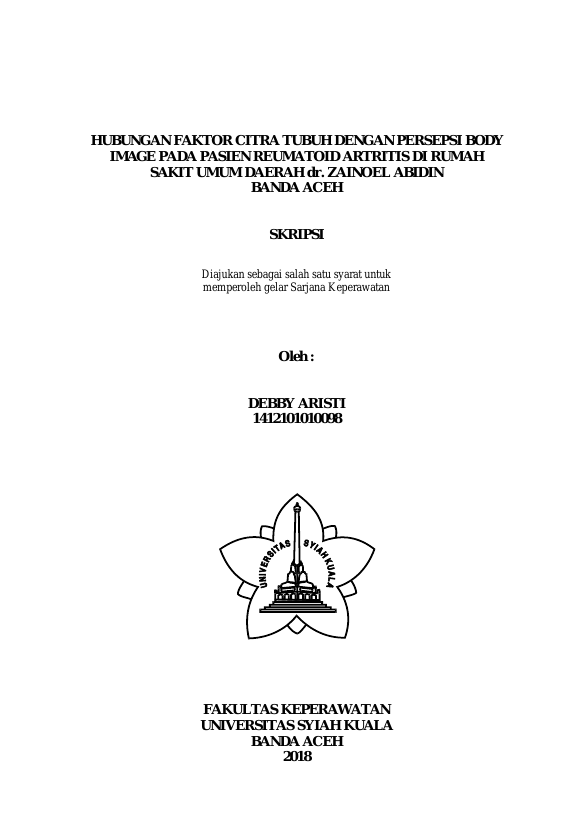 HUBUNGAN FAKTOR CITRA TUBUH DENGAN PERSEPSI BODY IMAGE PADA PASIEN REUMATOID ARTRITIS DI RUMAH SAKIT UMUM DAERAH dr. ZAINOEL ABIDIN BANDA ACEH

SKRIPSI

Diajukan sebagai salah satu syarat untuk memperoleh gelar Sarjana Keperawatan

Oleh :

DEBBY ARISTI
1412101010098

UNIVERSITAS SYIAH KUALA

FAKULTAS KEPERAWATAN
UNIVERSITAS SYIAH KUALA
BANDA ACEH
2018